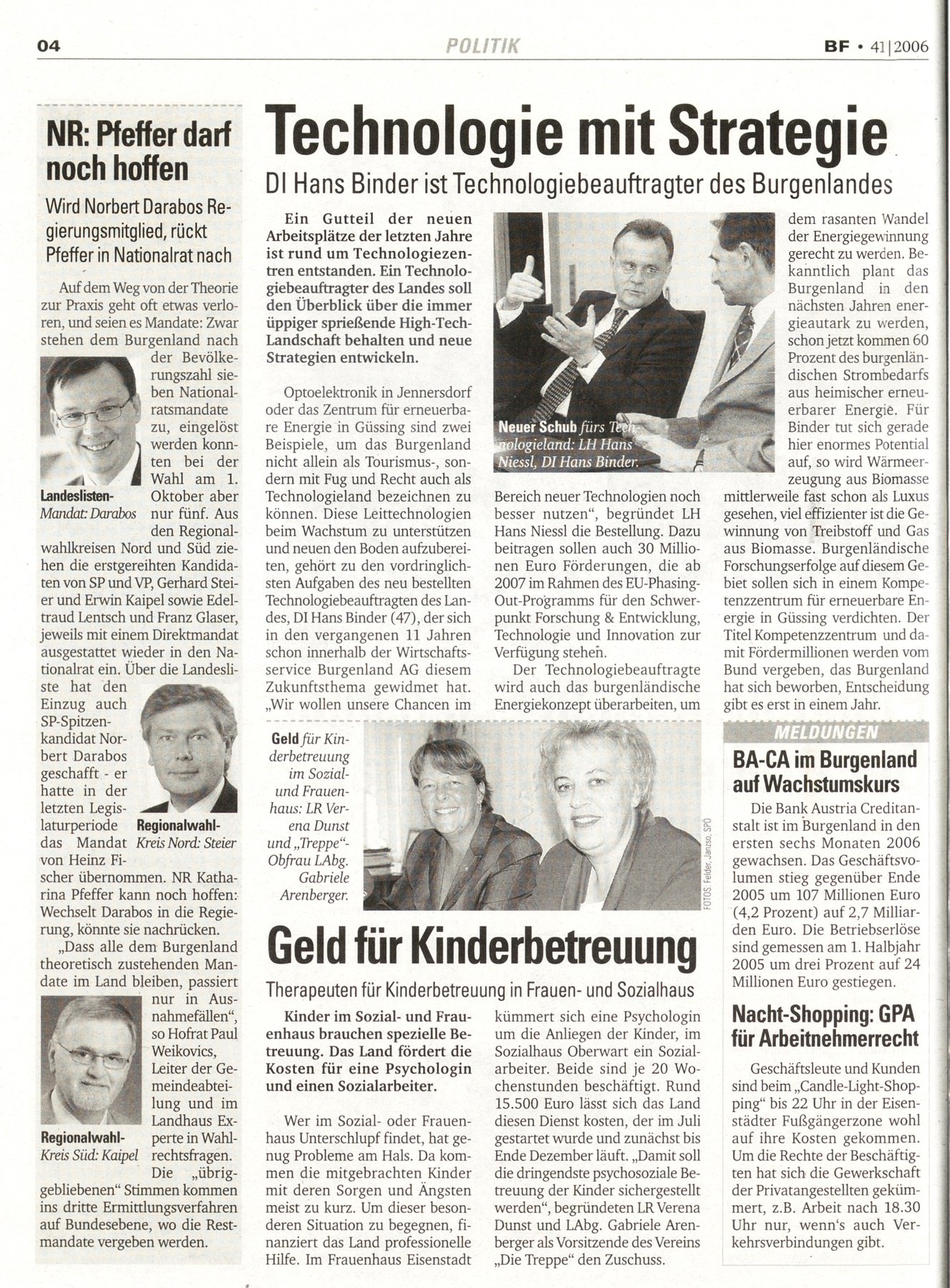 04 POLITIK BF • 41|2006

NR: Pfeffer darf noch hoffen

Wird Norbert Darabos Regierungsmitglied, rückt Pfeffer in Nationalrat nach

Auf dem Weg von der Theorie zur Praxis geht oft etwas verloren, und seien es Mandate: Zwar stehen dem Burgenland nach der Bevölkerungszahl sieben Nationalratsmandate zu, eingelöst werden konnten bei der Wahl am 1. Oktober aber nur fünf. Aus den Regionalwahlkreisen Nord und Süd ziehen die erstgereihten Kandidaten von SP und VP, Gerhard Steier und Erwin Kaipel sowie Edeltraud Lentsch und Franz Glaser, jeweils mit einem Direktmandat ausgestattet wieder in den Nationalrat ein. Über die Landesliste hat den Einzug auch SP-Spitzenkandidat Norbert Darabos geschafft - er hatte in der letzten Legislaturperiode das Mandat von Heinz Fischer übernommen. NR Katharina Pfeffer kann noch hoffen: Wechselt Darabos in die Regierung, könnte sie nachrücken.

„Dass alle dem Burgenland theoretisch zustehenden Mandate im Land bleiben, passiert nur in Ausnahmefällen", so Hofrat Paul Weikovics, Leiter der Gemeindeabteilung und im Landhaus Experte in Wahlrechtsfragen. Die „übriggebliebenen" Stimmen kommen ins dritte Ermittlungsverfahren auf Bundesebene, wo die Restmandate vergeben werden.

Landeslisten-Mandat: Darabos

Regionalwahl-Kreis Nord: Steier

Regionalwahl-Kreis Süd: Kaipel

Technologie mit Strategie

DI Hans Binder ist Technologiebeauftragter des Burgenlandes

Ein Gutteil der neuen Arbeitsplätze der letzten Jahre ist rund um Technologiezentren entstanden. Ein Technologiebeauftragter des Landes soll den Überblick über die immer üppiger sprießende High-Tech-Landschaft behalten und neue Strategien entwickeln.

Optoelektronik in Jennersdorf oder das Zentrum für erneuerbare Energie in Güssing sind zwei Beispiele, um das Burgenland nicht allein als Tourismus-, sondern mit Fug und Recht auch als Technologieland bezeichnen zu können. Diese Leittechnologien beim Wachstum zu unterstützen und neuen den Boden aufzubereiten, gehört zu den vordringlichsten Aufgaben des neu bestellten Technologiebeauftragten des Landes, DI Hans Binder (47), der sich in den vergangenen 11 Jahren schon innerhalb der Wirtschaftsservice Burgenland AG diesem Zukunftsthema gewidmet hat. „Wir wollen unsere Chancen im Bereich neuer Technologien noch besser nutzen", begründet LH Hans Niessl die Bestellung. Dazu beitragen sollen auch 30 Millionen Euro Förderungen, die ab 2007 im Rahmen des EU-Phasing-Out-Programms für den Schwerpunkt Forschung & Entwicklung, Technologie und Innovation zur Verfügung stehen.

Der Technologiebeauftragte wird auch das burgenländische Energiekonzept überarbeiten, um dem rasanten Wandel der Energiegewinnung gerecht zu werden. Bekanntlich plant das Burgenland in den nächsten Jahren energieautark zu werden, schon jetzt kommen 60 Prozent des burgenländischen Strombedarfs aus heimischer erneuerbarer Energie. Für Binder tut sich gerade hier enormes Potential auf, so wird Wärmeerzeugung aus Biomasse mittlerweile fast schon als Luxus gesehen, viel effizienter ist die Gewinnung von Treibstoff und Gas aus Biomasse. Burgenländische Forschungserfolge auf diesem Gebiet sollen sich in einem Kompetenzzentrum für erneuerbare Energie in Güssing verdichten. Der Titel Kompetenzzentrum und damit Fördermillionen werden vom Bund vergeben, das Burgenland hat sich beworben, Entscheidung gibt es erst in einem Jahr.

Neuer Schub fürs Technologieland: LH Hans Niessl, DI Hans Binder.

Geld für Kinderbetreuung im Sozial- und Frauenhaus: LR Verena Dunst und „Treppe"-Obfrau LAbg. Gabriele Arenberger.

FOTOS: Felder, Janzso, SPÖ

Geld für Kinderbetreuung

Therapeuten für Kinderbetreuung in Frauen- und Sozialhaus

Kinder im Sozial- und Frauenhaus brauchen spezielle Betreuung. Das Land fördert die Kosten für eine Psychologin und einen Sozialarbeiter.

Wer im Sozial- oder Frauenhaus Unterschlupf findet, hat genug Probleme am Hals. Da kommen die mitgebrachten Kinder mit deren Sorgen und Ängsten meist zu kurz. Um dieser besonderen Situation zu begegnen, finanziert das Land professionelle Hilfe. Im Frauenhaus Eisenstadt kümmert sich eine Psychologin um die Anliegen der Kinder, im Sozialhaus Oberwart ein Sozialarbeiter. Beide sind je 20 Wochenstunden beschäftigt. Rund 15.500 Euro lässt sich das Land diesen Dienst kosten, der im Juli gestartet wurde und zunächst bis Ende Dezember läuft. „Damit soll die dringendste psychosoziale Betreuung der Kinder sichergestellt werden", begründeten LR Verena Dunst und LAbg. Gabriele Arenberger als Vorsitzende des Vereins „Die Treppe" den Zuschuss.

MELDUNGEN

BA-CA im Burgenland auf Wachstumskurs

Die Bank Austria Creditanstalt ist im Burgenland in den ersten sechs Monaten 2006 gewachsen. Das Geschäftsvolumen stieg gegenüber Ende 2005 um 107 Millionen Euro (4,2 Prozent) auf 2,7 Milliarden Euro. Die Betriebserlöse sind gemessen am 1. Halbjahr 2005 um drei Prozent auf 24 Millionen Euro gestiegen.

Nacht-Shopping: GPA für Arbeitnehmerrecht

Geschäftsleute und Kunden sind beim „Candle-Light-Shopping" bis 22 Uhr in der Eisenstädter Fußgängerzone wohl auf ihre Kosten gekommen. Um die Rechte der Beschäftigten hat sich die Gewerkschaft der Privatangestellten gekümmert, z.B. Arbeit nach 18.30 Uhr nur, wenn's auch Verkehrsverbindungen gibt.